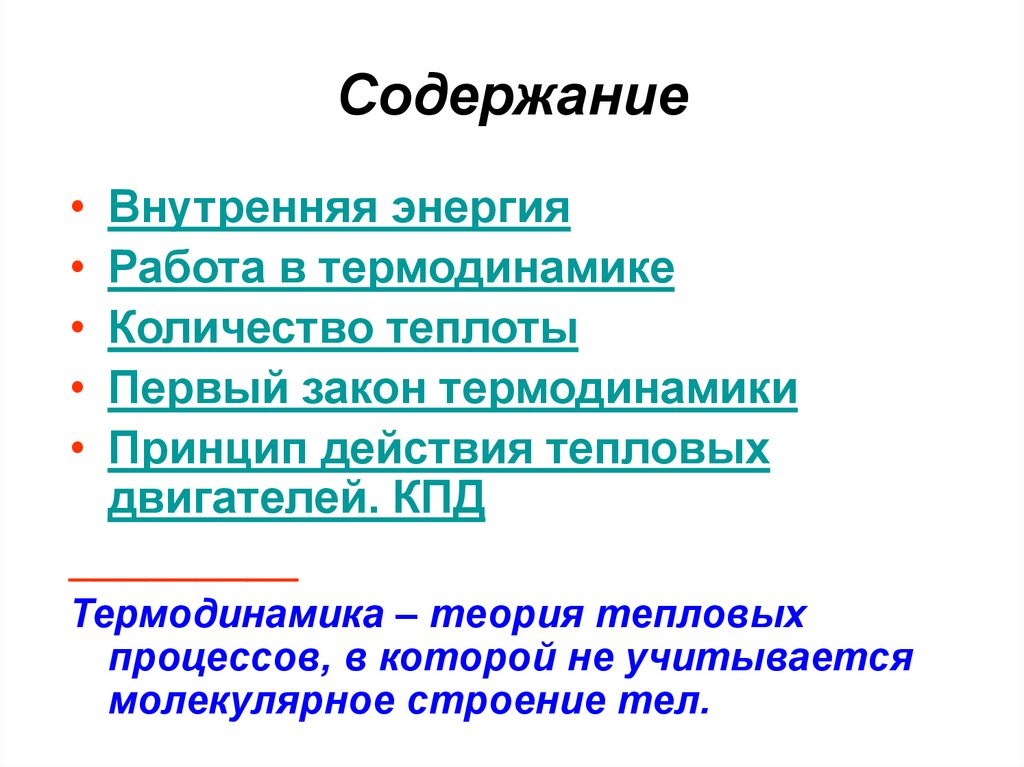 Содержание

• Внутренняя энергия
• Работа в термодинамике
• Количество теплоты
• Первый закон термодинамики
• Принцип действия тепловых двигателей. КПД

Термодинамика – теория тепловых процессов, в которой не учитывается молекулярное строение тел.